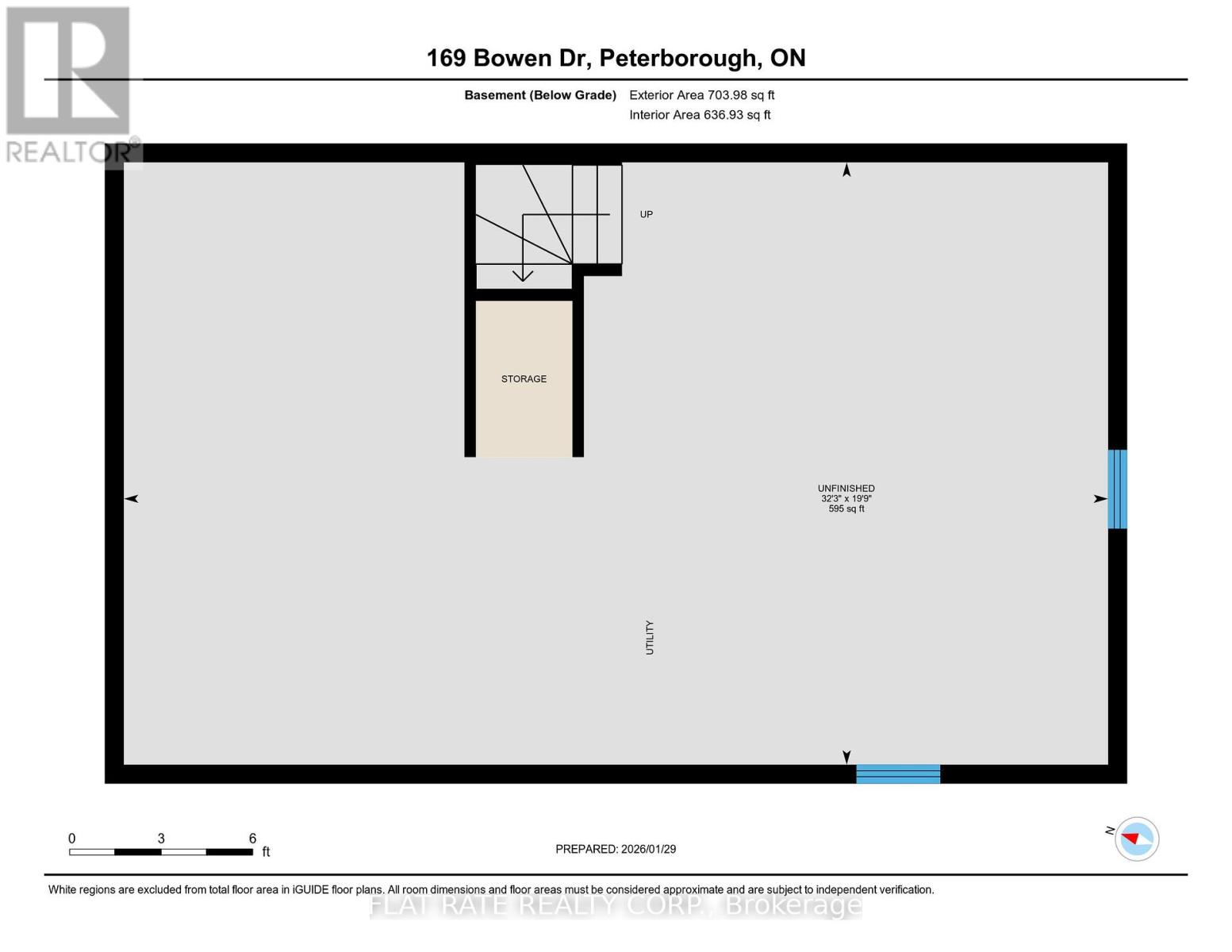 REALTOR®

169 Bowen Dr, Peterborough, ON

Basement (Below Grade) Exterior Area 703.98 sq ft
Interior Area 636.93 sq ft

UP

STORAGE

UNFINISHED
32'3" x 19'9"
595 sq ft

UTILITY

0 3 6 ft

PREPARED: 2026/01/29

N

White regions are excluded from total floor area in iGUIDE floor plans. All room dimensions and floor areas must be considered approximate and are subject to independent verification.

FLAT RATE REALTY CORP., Brokerage